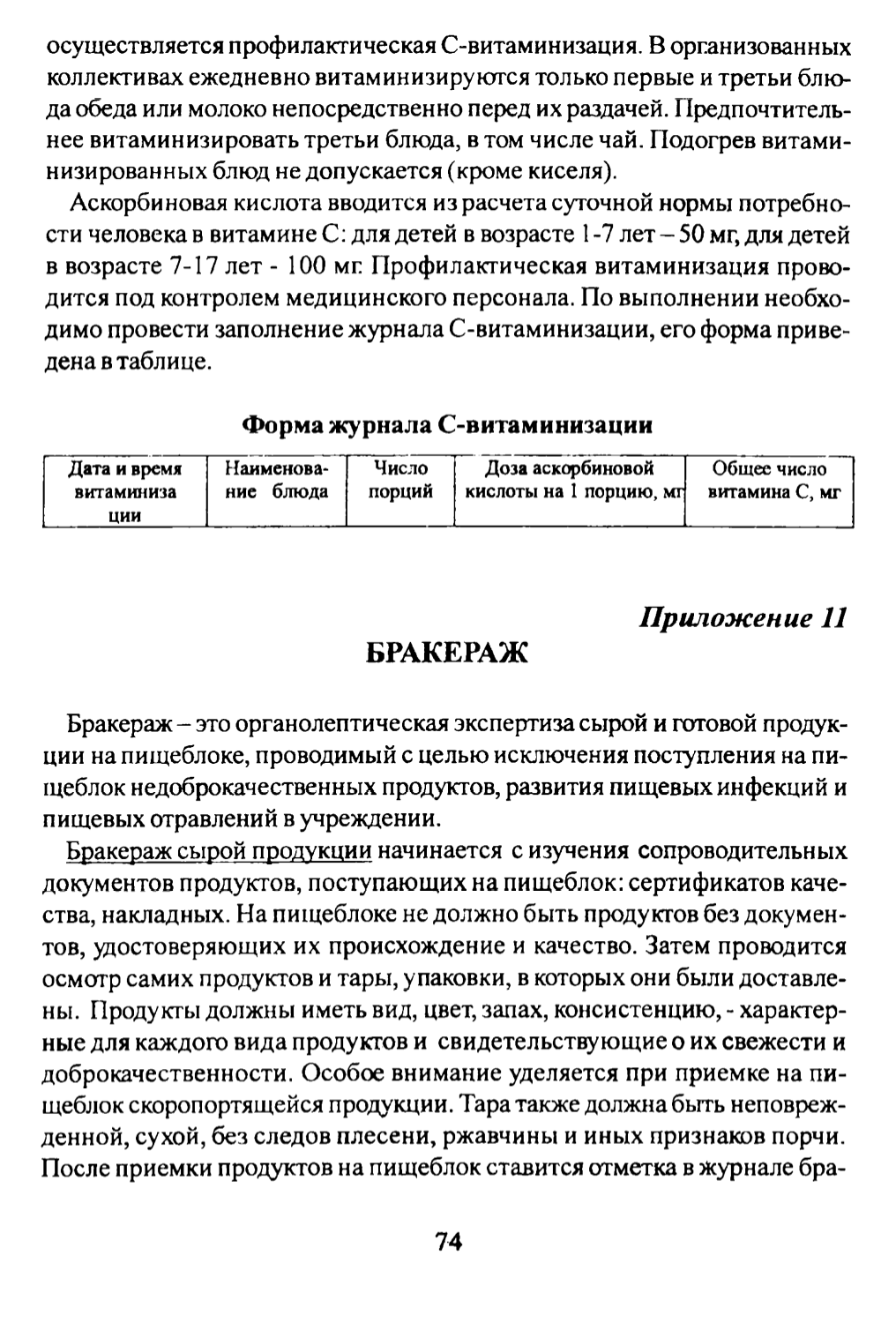 осуществляется профилактическая С-витаминизация. В организованных коллективах ежедневно витаминизируются только первые и третьи блюда обеда или молоко непосредственно перед их раздачей. Предпочтительнее витаминизировать третьи блюда, в том числе чай. Подогрев витаминизированных блюд не допускается (кроме киселя).

Аскорбиновая кислота вводится из расчета суточной нормы потребности человека в витамине С: для детей в возрасте 1-7 лет – 50 мг, для детей в возрасте 7-17 лет - 100 мг. Профилактическая витаминизация проводится под контролем медицинского персонала. По выполнении необходимо провести заполнение журнала С-витаминизации, его форма приведена в таблице.

Форма журнала С-витаминизации

| Дата и время витаминиза ции | Наименование блюда | Число порций | Доза аскорбиновой кислоты на 1 порцию, мг | Общее число витамина С, мг |
|---|---|---|---|---|

Приложение 11
БРАКЕРАЖ

Бракераж – это органолептическая экспертиза сырой и готовой продукции на пищеблоке, проводимый с целью исключения поступления на пищеблок недоброкачественных продуктов, развития пищевых инфекций и пищевых отравлений в учреждении.

Бракераж сырой продукции начинается с изучения сопроводительных документов продуктов, поступающих на пищеблок: сертификатов качества, накладных. На пищеблоке не должно быть продуктов без документов, удостоверяющих их происхождение и качество. Затем проводится осмотр самих продуктов и тары, упаковки, в которых они были доставлены. Продукты должны иметь вид, цвет, запах, консистенцию, - характерные для каждого вида продуктов и свидетельствующие о их свежести и доброкачественности. Особое внимание уделяется при приемке на пищеблок скоропортящейся продукции. Тара также должна быть неповрежденной, сухой, без следов плесени, ржавчины и иных признаков порчи. После приемки продуктов на пищеблок ставится отметка в журнале бра-

74